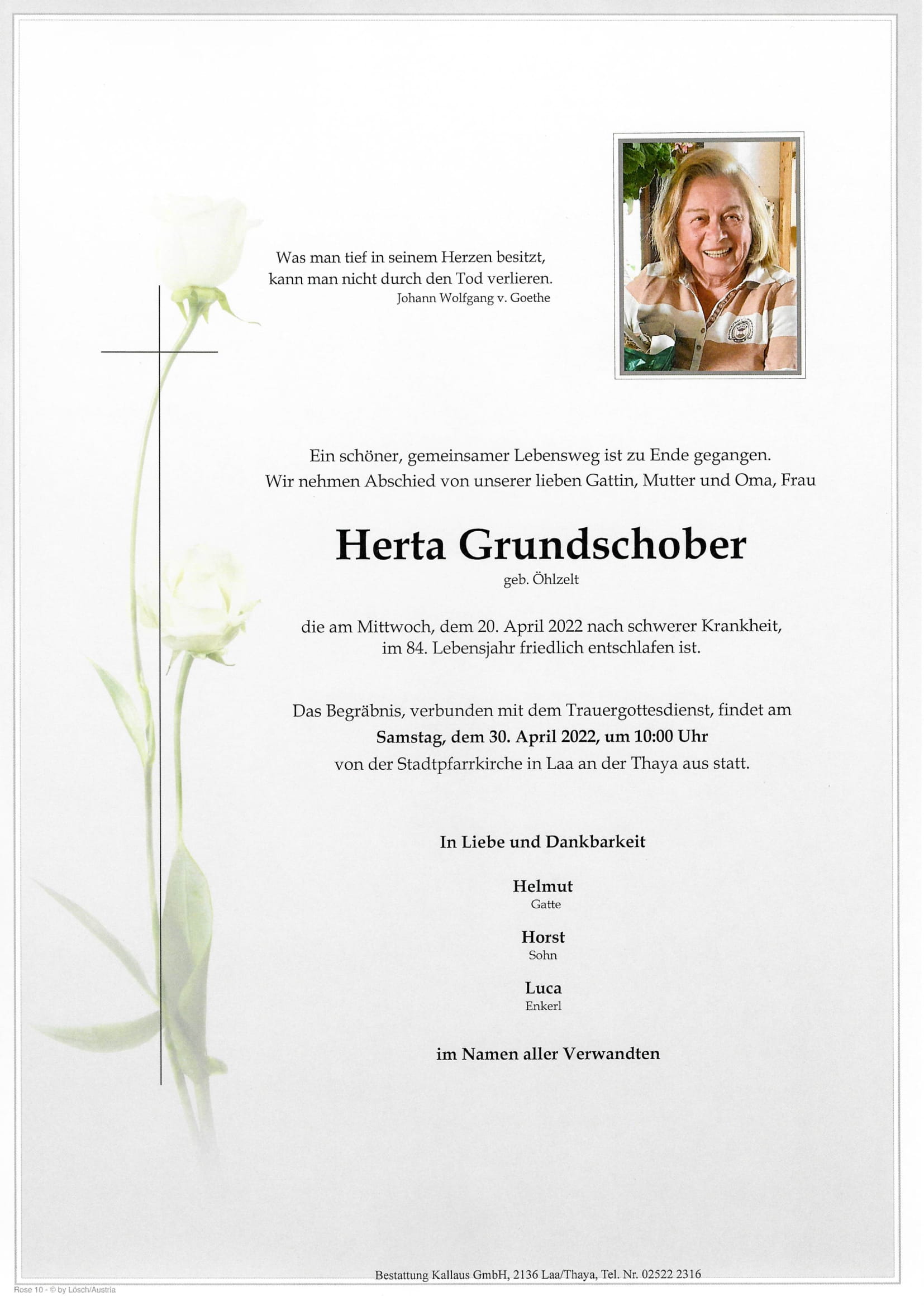 Was man tief in seinem Herzen besitzt, kann man nicht durch den Tod verlieren.
Johann Wolfgang v. Goethe

Ein schöner, gemeinsamer Lebensweg ist zu Ende gegangen. Wir nehmen Abschied von unserer lieben Gattin, Mutter und Oma, Frau

Herta Grundschober
geb. Öhlzelt

die am Mittwoch, dem 20. April 2022 nach schwerer Krankheit, im 84. Lebensjahr friedlich entschlafen ist.

Das Begräbnis, verbunden mit dem Trauergottesdienst, findet am
Samstag, dem 30. April 2022, um 10:00 Uhr
von der Stadtpfarrkirche in Laa an der Thaya aus statt.

In Liebe und Dankbarkeit

Helmut
Gatte

Horst
Sohn

Luca
Enkerl

im Namen aller Verwandten

Bestattung Kallaus GmbH, 2136 Laa/Thaya, Tel. Nr. 02522 2316

Rose 10 - © by Lösch/Austria